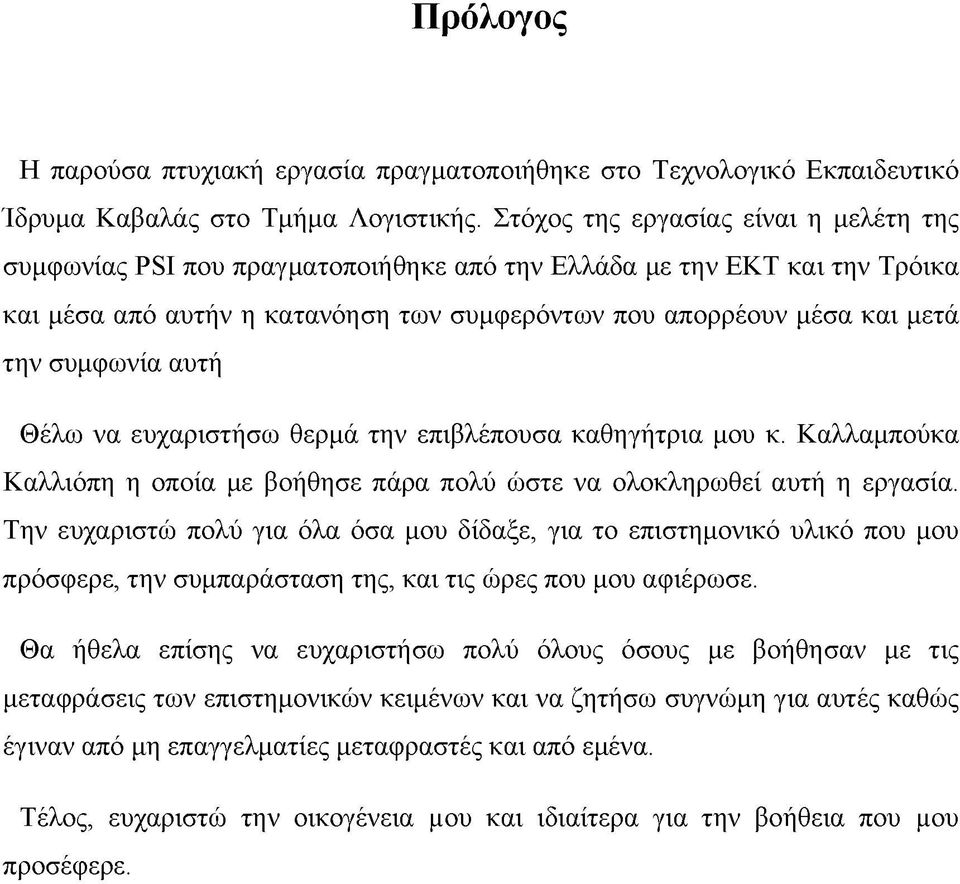 Πρόλογος

Η παρούσα πτυχιακή εργασία πραγματοποιήθηκε στο Τεχνολογικό Εκπαιδευτικό Ίδρυμα Καβαλάς στο Τμήμα Λογιστικής. Στόχος της εργασίας είναι η μελέτη της συμφωνίας PSI που πραγματοποιήθηκε από την Ελλάδα με την ΕΚΤ και την Τρόικα και μέσα από αυτήν η κατανόηση των συμφερόντων που απορρέουν μέσα και μετά την συμφωνία αυτή

Θέλω να ευχαριστήσω θερμά την επιβλέπουσα καθηγήτρια μου κ. Καλλαμπούκα Καλλιόπη η οποία με βοήθησε πάρα πολύ ώστε να ολοκληρωθεί αυτή η εργασία. Την ευχαριστώ πολύ για όλα όσα μου δίδαξε, για το επιστημονικό υλικό που μου πρόσφερε, την συμπαράσταση της, και τις ώρες που μου αφιέρωσε.

Θα ήθελα επίσης να ευχαριστήσω πολύ όλους όσους με βοήθησαν με τις μεταφράσεις των επιστημονικών κειμένων και να ζητήσω συγνώμη για αυτές καθώς έγιναν από μη επαγγελματίες μεταφραστές και από εμένα.

Τέλος, ευχαριστώ την οικογένεια μου και ιδιαίτερα για την βοήθεια που μου προσέφερε.